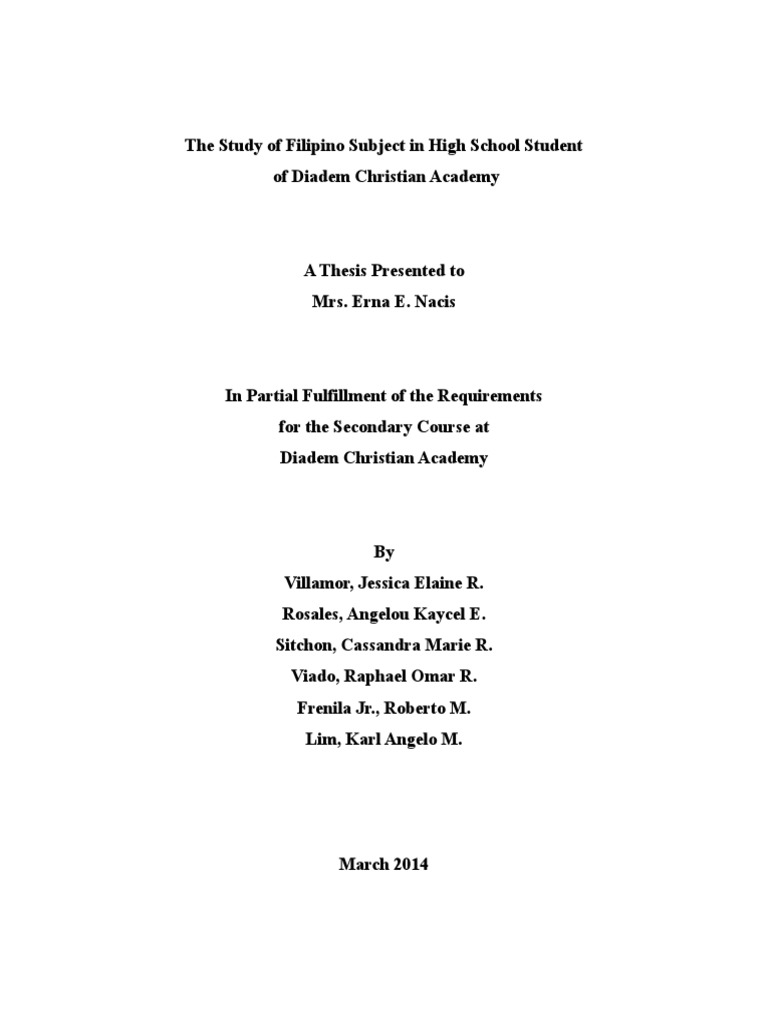 The Study of Filipino Subject in High School Student
of Diadem Christian Academy

A Thesis Presented to
Mrs. Erna E. Nacis

In Partial Fulfillment of the Requirements
for the Secondary Course at
Diadem Christian Academy

By
Villamor, Jessica Elaine R.
Rosales, Angelou Kaycel E.
Sitchon, Cassandra Marie R.
Viado, Raphael Omar R.
Frenila Jr., Roberto M.
Lim, Karl Angelo M.

March 2014